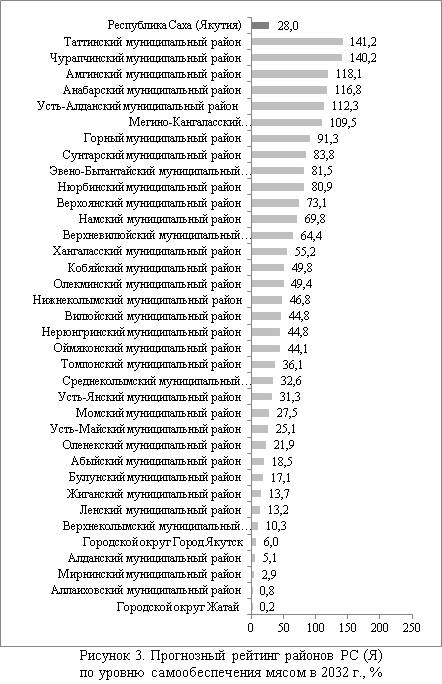 Республика Саха (Якутия) 28,0
Таттинский муниципальный район 141,2
Чурапчинский муниципальный район 140,2
Амгинский муниципальный район 118,1
Анабарский муниципальный район 116,8
Усть-Алданский муниципальный район 112,3
Мегино-Кангаласский… 109,5
Горный муниципальный район 91,3
Сунтарский муниципальный район 83,8
Эвено-Бытантайский муниципальный… 81,5
Нюрбинский муниципальный район 80,9
Верхоянский муниципальный район 73,1
Намский муниципальный район 69,8
Верхневилюйский муниципальный… 64,4
Хангаласский муниципальный район 55,2
Кобяйский муниципальный район 49,8
Олекминский муниципальный район 49,4
Нижнеколымский муниципальный район 46,8
Вилюйский муниципальный район 44,8
Нерюнгринский муниципальный район 44,8
Оймяконский муниципальный район 44,1
Томпонский муниципальный район 36,1
Среднеколымский муниципальный… 32,6
Усть-Янский муниципальный район 31,3
Момский муниципальный район 27,5
Усть-Майский муниципальный район 25,1
Оленекский муниципальный район 21,9
Абыйский муниципальный район 18,5
Булунский муниципальный район 17,1
Жиганский муниципальный район 13,7
Ленский муниципальный район 13,2
Верхнеколымский муниципальный… 10,3
Городской округ Город Якутск 6,0
Алданский муниципальный район 5,1
Мирнинский муниципальный район 2,9
Аллаиховский муниципальный район 0,8
Городской округ Жатай 0,2

0 50 100 150 200 250

Рисунок 3. Прогнозный рейтинг районов РС (Я) по уровню самообеспечения мясом в 2032 г., %